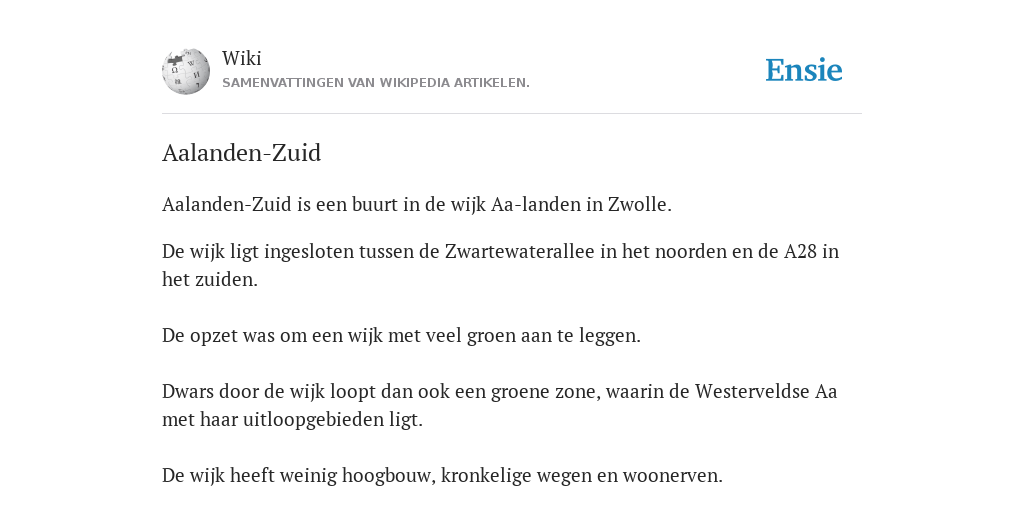 Wiki
SAMENVATTINGEN VAN WIKIPEDIA ARTIKELEN.

Ensie

Aalanden-Zuid

Aalanden-Zuid is een buurt in de wijk Aa-landen in Zwolle.

De wijk ligt ingesloten tussen de Zwartewaterallee in het noorden en de A28 in het zuiden.

De opzet was om een wijk met veel groen aan te leggen.

Dwars door de wijk loopt dan ook een groene zone, waarin de Westerveldse Aa met haar uitloopgebieden ligt.

De wijk heeft weinig hoogbouw, kronkelige wegen en woonerven.